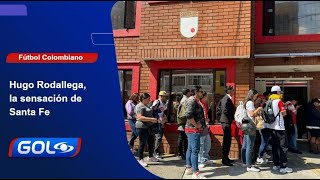 Fútbol Colombiano

Hugo Rodallega, la sensación de Santa Fe

GOL